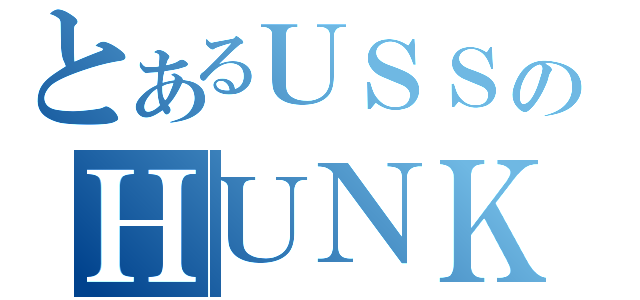 とあるＵＳＳの
HUNK